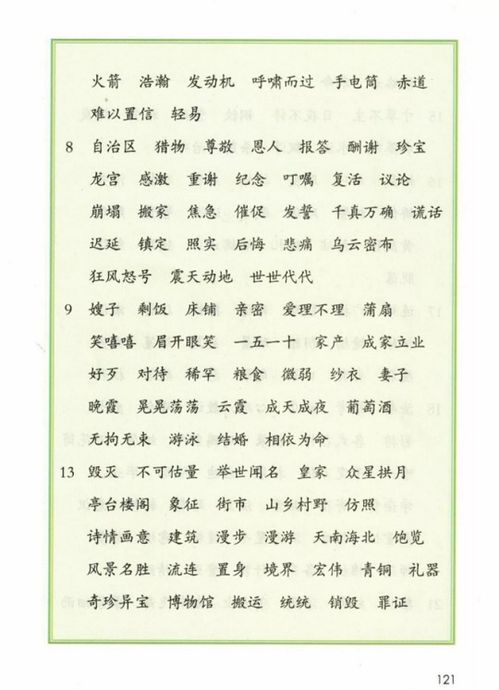 火箭 浩瀚 发动机 呼啸而过 手电筒 赤道

难以置信 轻易

8 自治区 猎物 尊敬 恩人 报答 酬谢 珍宝

龙宫 感激 重谢 纪念 叮嘱 复活 议论

崩塌 搬家 焦急 催促 发誓 千真万确 谎话

迟延 镇定 照实 后悔 悲痛 乌云密布

狂风怒号 震天动地 世世代代

9 嫂子 剩饭 床铺 亲密 爱理不理 蒲扇

笑嘻嘻 眉开眼笑 一五一十 家产 成家立业

好歹 对待 稀罕 粮食 微弱 纱衣 妻子

晚霞 晃晃荡荡 云霞 成天成夜 葡萄酒

无拘无束 游泳 结婚 相依为命

13 毁灭 不可估量 举世闻名 皇家 众星拱月

亭台楼阁 象征 街市 山乡村野 仿照

诗情画意 建筑 漫步 漫游 天南海北 饱览

风景名胜 流连 置身 境界 宏伟 青铜 礼器

奇珍异宝 博物馆 搬运 统统 销毁 罪证

121